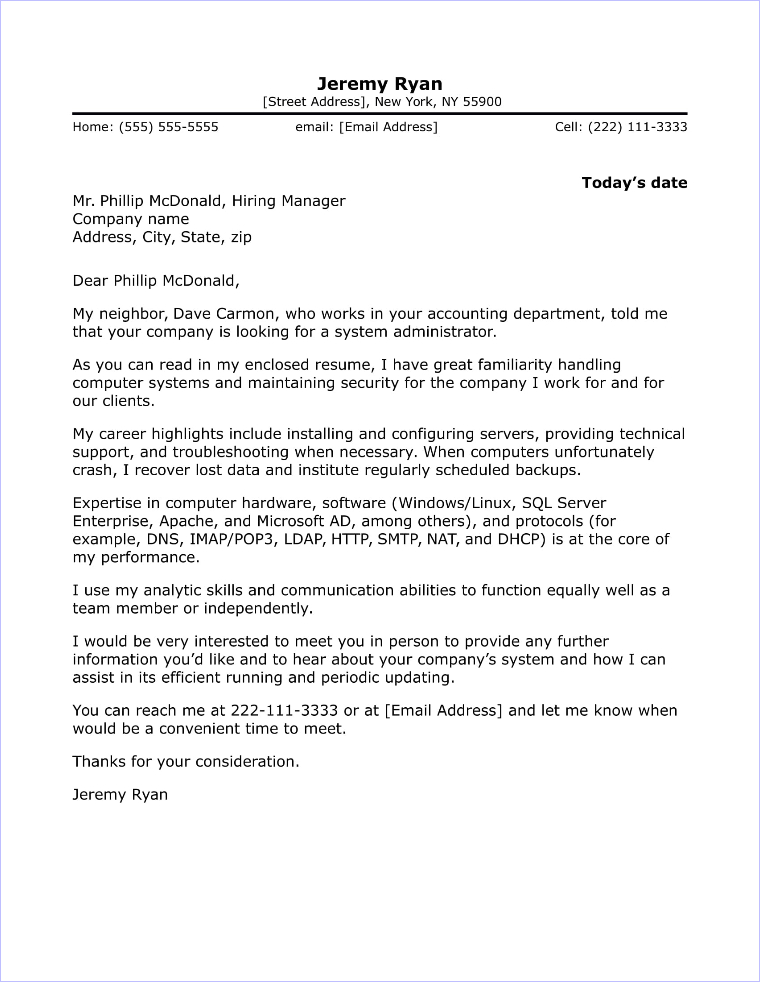 Jeremy Ryan
[Street Address], New York, NY 55900

Home: (555) 555-5555 email: [Email Address] Cell: (222) 111-3333

Today's date

Mr. Phillip McDonald, Hiring Manager
Company name
Address, City, State, zip

Dear Phillip McDonald,

My neighbor, Dave Carmon, who works in your accounting department, told me that your company is looking for a system administrator.

As you can read in my enclosed resume, I have great familiarity handling computer systems and maintaining security for the company I work for and for our clients.

My career highlights include installing and configuring servers, providing technical support, and troubleshooting when necessary. When computers unfortunately crash, I recover lost data and institute regularly scheduled backups.

Expertise in computer hardware, software (Windows/Linux, SQL Server Enterprise, Apache, and Microsoft AD, among others), and protocols (for example, DNS, IMAP/POP3, LDAP, HTTP, SMTP, NAT, and DHCP) is at the core of my performance.

I use my analytic skills and communication abilities to function equally well as a team member or independently.

I would be very interested to meet you in person to provide any further information you'd like and to hear about your company's system and how I can assist in its efficient running and periodic updating.

You can reach me at 222-111-3333 or at [Email Address] and let me know when would be a convenient time to meet.

Thanks for your consideration.

Jeremy Ryan